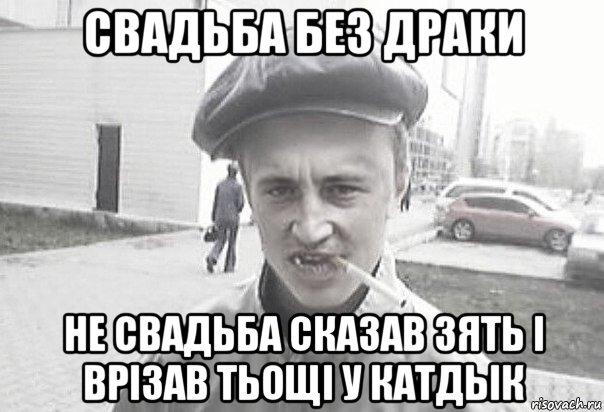 СВАДЬБА БЕЗ ДРАКИ

НЕ СВАДЬБА СКАЗАВ ЗЯТЬ І ВРІЗАВ ТЬОЩІ У КАТДЫК

risovach.ru